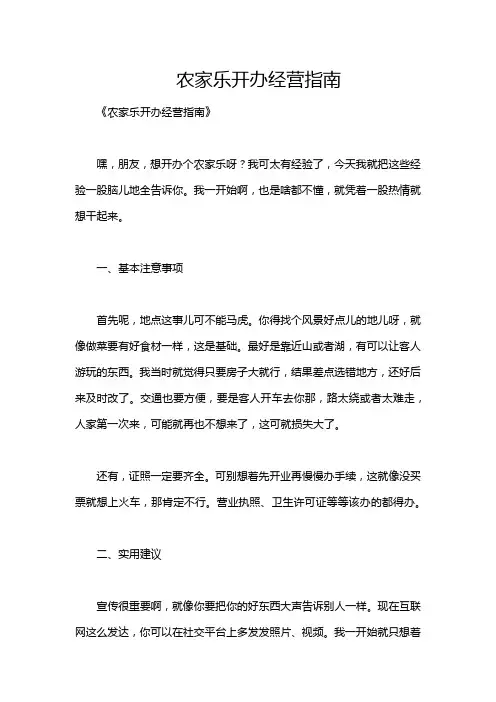 农家乐开办经营指南

《农家乐开办经营指南》

嘿，朋友，想开办个农家乐呀？我可太有经验了，今天我就把这些经验一股脑儿地全告诉你。我一开始啊，也是啥都不懂，就凭着一股热情就想干起来。

一、基本注意事项

首先呢，地点这事儿可不能马虎。你得找个风景好点儿的地儿呀，就像做菜要有好食材一样，这是基础。最好是靠近山或者湖，有可以让客人游玩的东西。我当时就觉得只要房子大就行，结果差点选错地方，还好后来及时改了。交通也要方便，要是客人开车去你那，路太绕或者太难走，人家第一次来，可能就再也不想来了，这可就损失大了。

还有，证照一定要齐全。可别想着先开业再慢慢办手续，这就像没买票就想上火车，那肯定不行。营业执照、卫生许可证等等该办的都得办。

二、实用建议

宣传很重要啊，就像你要把你的好东西大声告诉别人一样。现在互联网这么发达，你可以在社交平台上多发发照片、视频。我一开始就只想着